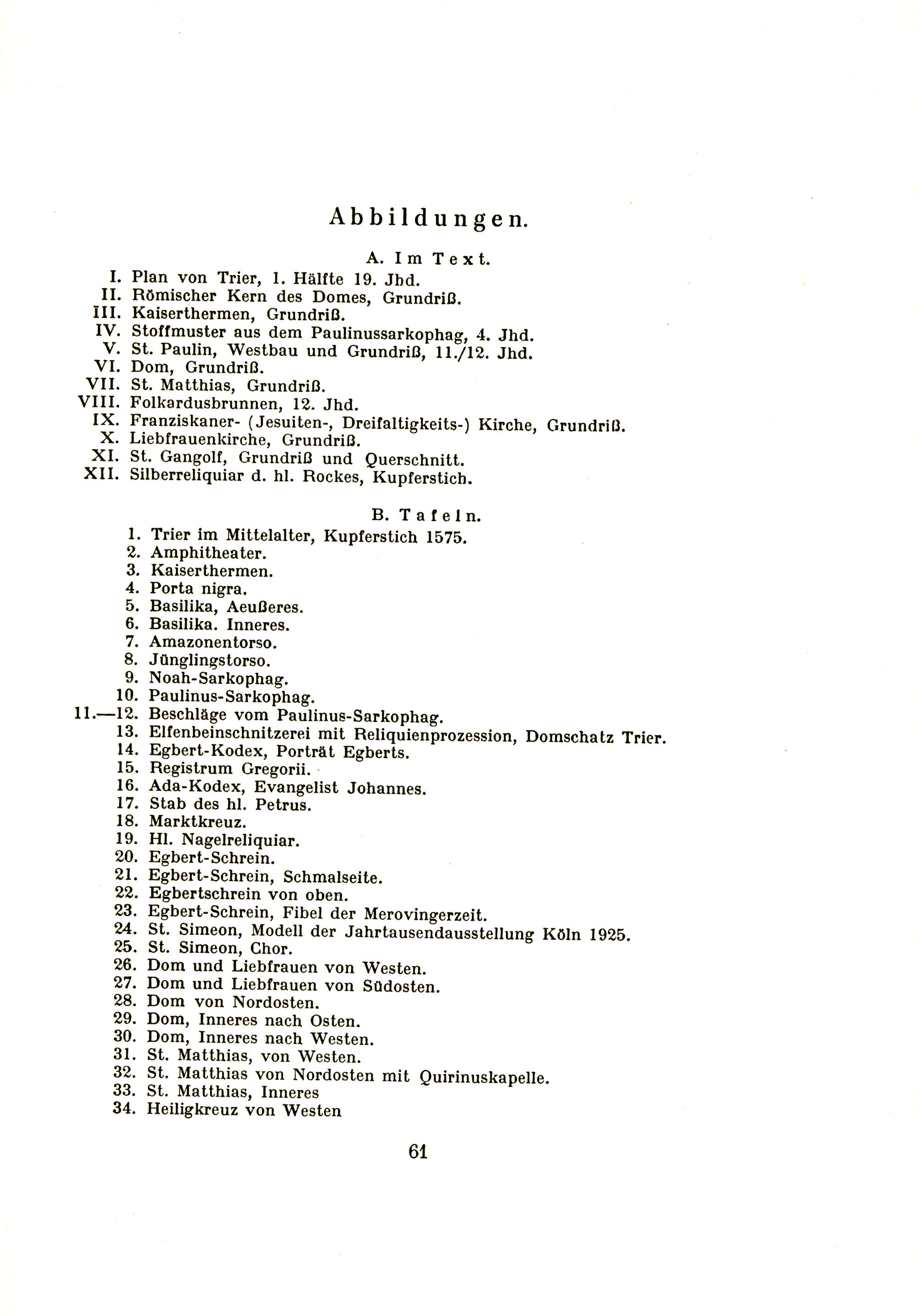 Abbildungen.

A. Im Text.

I. Plan von Trier, 1. Hälfte 19. Jhd.
II. Römischer Kern des Domes, Grundriß.
III. Kaiserthermen, Grundriß.
IV. Stoffmuster aus dem Paulinussarkophag, 4. Jhd.
V. St. Paulin, Westbau und Grundriß, 11./12. Jhd.
VI. Dom, Grundriß.
VII. St. Matthias, Grundriß.
VIII. Folkardusbrunnen, 12. Jhd.
IX. Franziskaner- (Jesuiten-, Dreifaltigkeits-) Kirche, Grundriß.
X. Liebfrauenkirche, Grundriß.
XI. St. Gangolf, Grundriß und Querschnitt.
XII. Silberreliquiar d. hl. Rockes, Kupferstich.

B. Tafeln.

1. Trier im Mittelalter, Kupferstich 1575.
2. Amphitheater.
3. Kaiserthermen.
4. Porta nigra.
5. Basilika, Aeußeres.
6. Basilika. Inneres.
7. Amazonentorso.
8. Jünglingstorso.
9. Noah-Sarkophag.
10. Paulinus-Sarkophag.
11.—12. Beschläge vom Paulinus-Sarkophag.
13. Elfenbeinschnitzerei mit Reliquienprozession, Domschatz Trier.
14. Egbert-Kodex, Porträt Egberts.
15. Registrum Gregorii.
16. Ada-Kodex, Evangelist Johannes.
17. Stab des hl. Petrus.
18. Marktkreuz.
19. Hl. Nagelreliquiar.
20. Egbert-Schrein.
21. Egbert-Schrein, Schmalseite.
22. Egbertschrein von oben.
23. Egbert-Schrein, Fibel der Merovingerzeit.
24. St. Simeon, Modell der Jahrtausendausstellung Köln 1925.
25. St. Simeon, Chor.
26. Dom und Liebfrauen von Westen.
27. Dom und Liebfrauen von Südosten.
28. Dom von Nordosten.
29. Dom, Inneres nach Osten.
30. Dom, Inneres nach Westen.
31. St. Matthias, von Westen.
32. St. Matthias von Nordosten mit Quirinuskapelle.
33. St. Matthias, Inneres
34. Heiligkreuz von Westen

61